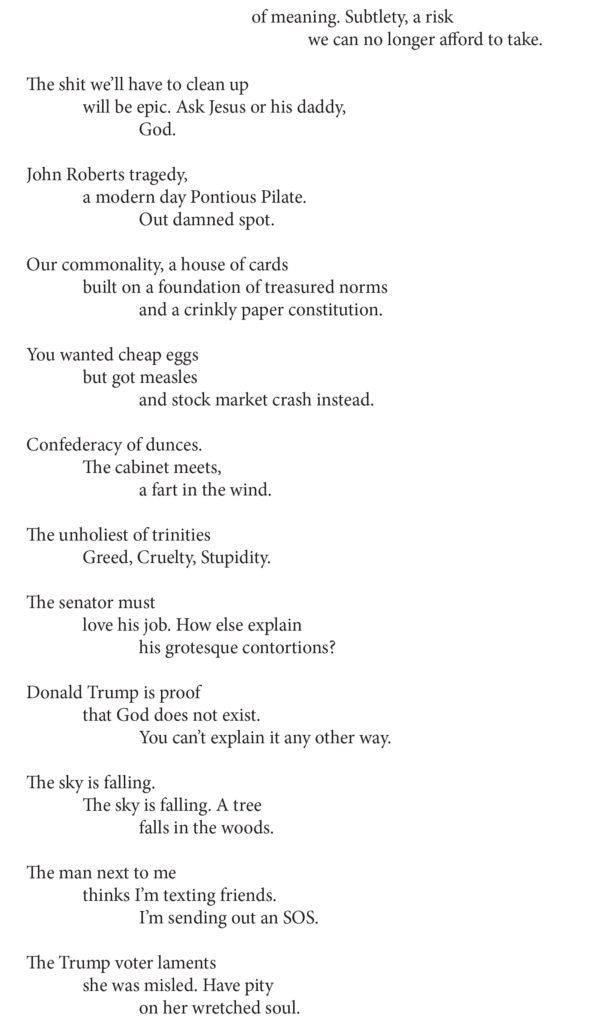 of meaning. Subtlety, a risk
we can no longer afford to take.

The shit we'll have to clean up
will be epic. Ask Jesus or his daddy,
God.

John Roberts tragedy,
a modern day Pontious Pilate.
Out damned spot.

Our commonality, a house of cards
built on a foundation of treasured norms
and a crinkly paper constitution.

You wanted cheap eggs
but got measles
and stock market crash instead.

Confederacy of dunces.
The cabinet meets,
a fart in the wind.

The unholiest of trinities
Greed, Cruelty, Stupidity.

The senator must
love his job. How else explain
his grotesque contortions?

Donald Trump is proof
that God does not exist.
You can't explain it any other way.

The sky is falling.
The sky is falling. A tree
falls in the woods.

The man next to me
thinks I'm texting friends.
I'm sending out an SOS.

The Trump voter laments
she was misled. Have pity
on her wretched soul.